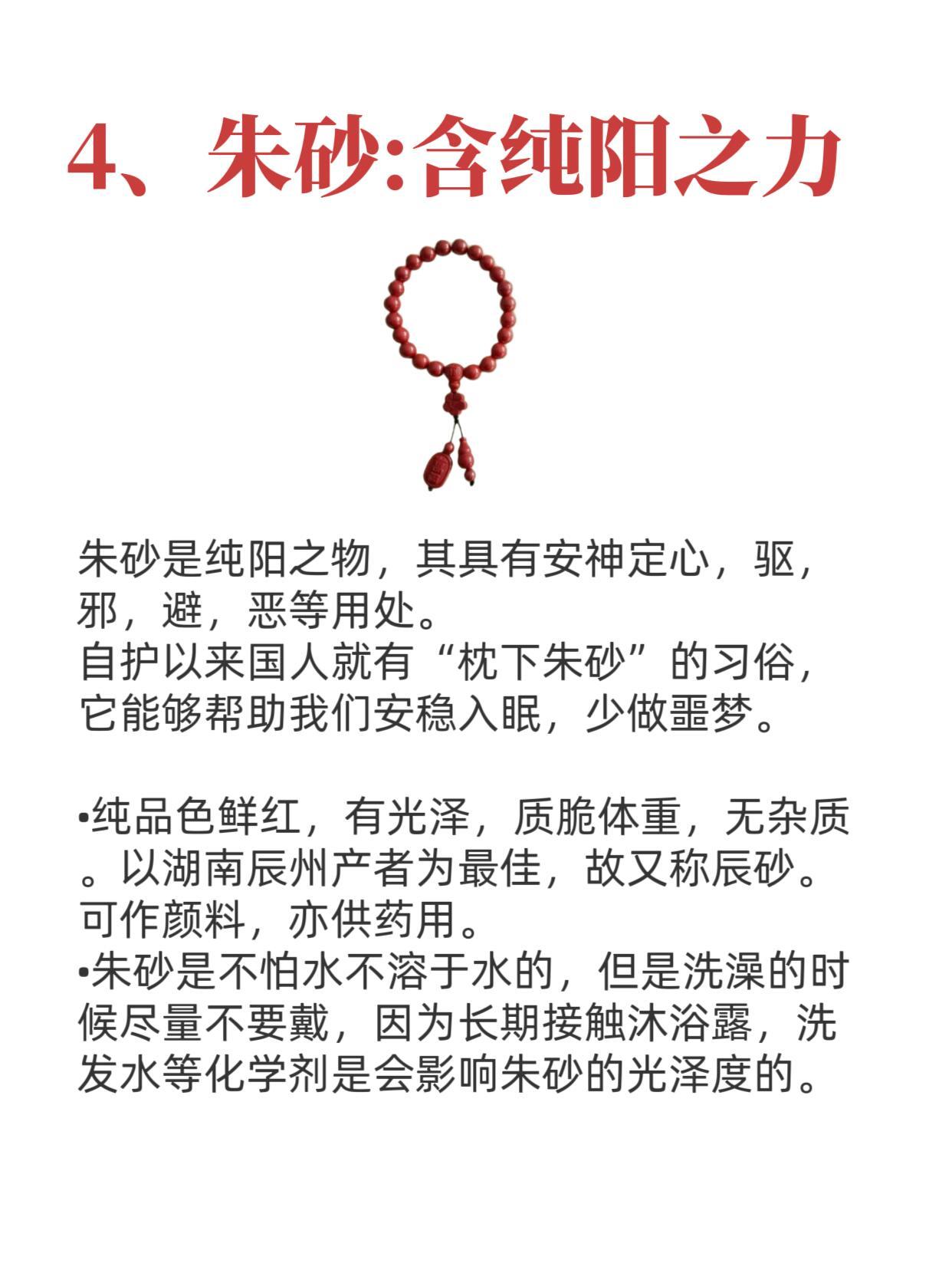 4、朱砂:含纯阳之力

朱砂是纯阳之物，其具有安神定心，驱，邪，避，恶等用处。
自护以来国人就有“枕下朱砂”的习俗，它能够帮助我们安稳入眠，少做噩梦。

•纯品色鲜红，有光泽，质脆体重，无杂质。以湖南辰州产者为最佳，故又称辰砂。可作颜料，亦供药用。
•朱砂是不怕水不溶于水的，但是洗澡的时候尽量不要戴，因为长期接触沐浴露，洗发水等化学剂是会影响朱砂的光泽度的。